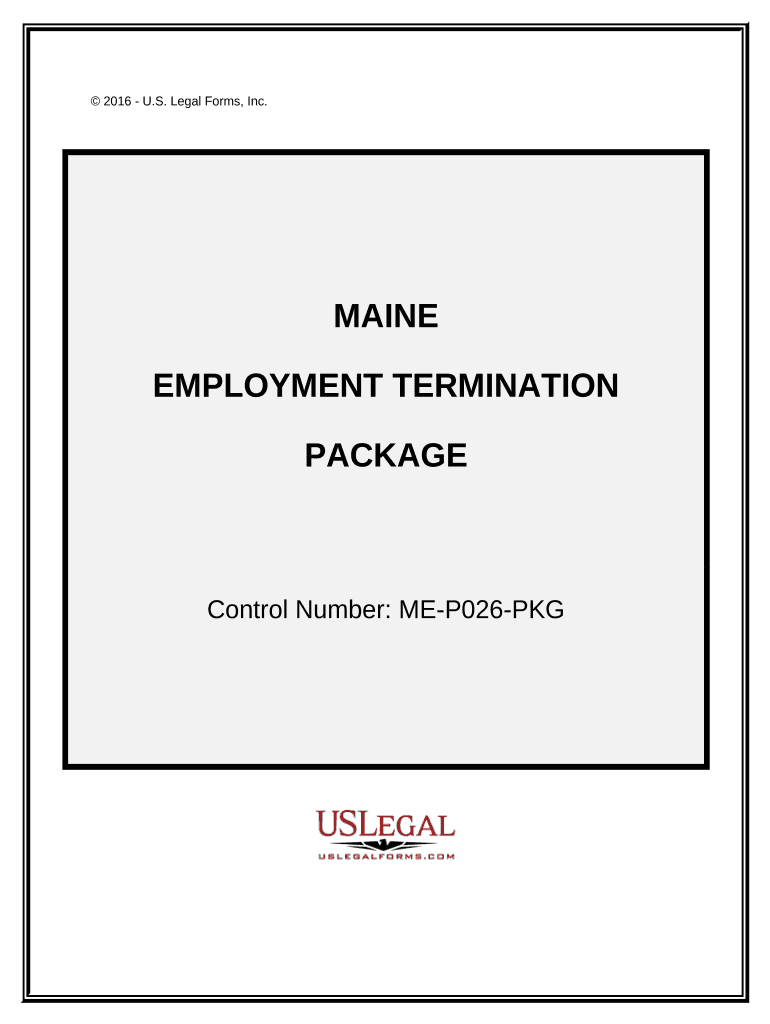 © 2016 - U.S. Legal Forms, Inc.

MAINE

EMPLOYMENT TERMINATION

PACKAGE

Control Number: ME-P026-PKG

USLEGAL

USLEGALFORMS.COM